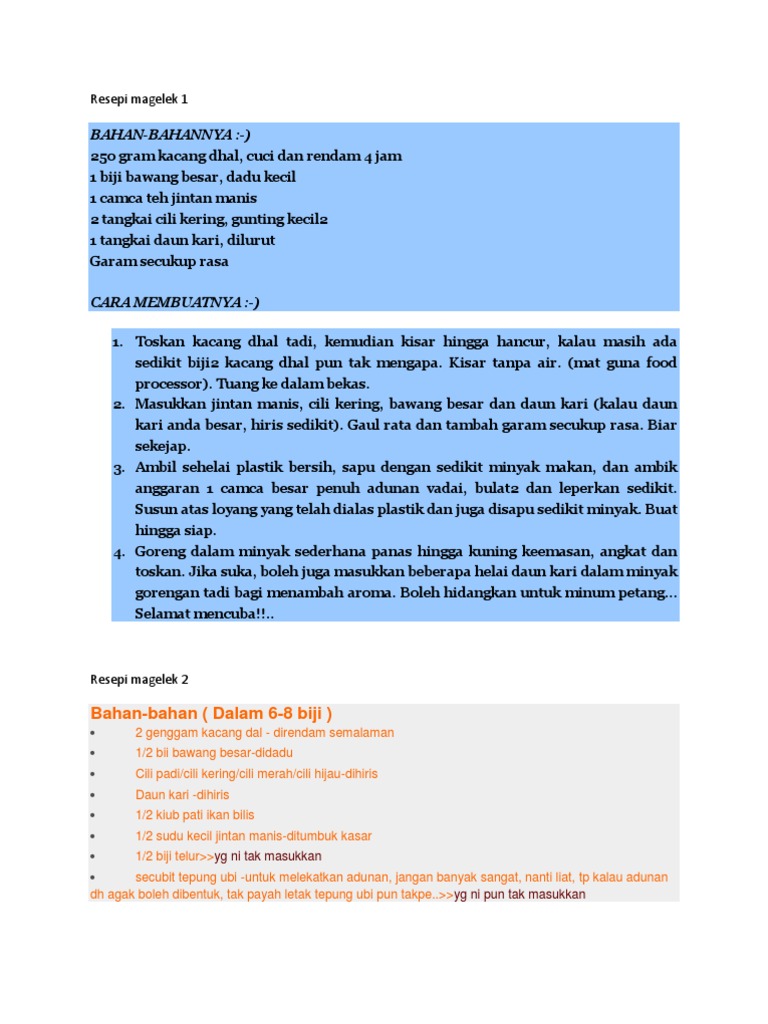 Resepi magelek 1

BAHAN-BAHANNYA :-)
250 gram kacang dhal, cuci dan rendam 4 jam
1 biji bawang besar, dadu kecil
1 camca teh jintan manis
2 tangkai cili kering, gunting kecil2
1 tangkai daun kari, dilurut
Garam secukup rasa

CARA MEMBUATNYA :-)

1. Toskan kacang dhal tadi, kemudian kisar hingga hancur, kalau masih ada sedikit biji2 kacang dhal pun tak mengapa. Kisar tanpa air. (mat guna food processor). Tuang ke dalam bekas.
2. Masukkan jintan manis, cili kering, bawang besar dan daun kari (kalau daun kari anda besar, hiris sedikit). Gaul rata dan tambah garam secukup rasa. Biar sekejap.
3. Ambil sehelai plastik bersih, sapu dengan sedikit minyak makan, dan ambik anggaran 1 camca besar penuh adunan vadai, bulat2 dan leperkan sedikit. Susun atas loyang yang telah dialas plastik dan juga disapu sedikit minyak. Buat hingga siap.
4. Goreng dalam minyak sederhana panas hingga kuning keemasan, angkat dan toskan. Jika suka, boleh juga masukkan beberapa helai daun kari dalam minyak gorengan tadi bagi menambah aroma. Boleh hidangkan untuk minum petang... Selamat mencuba!!..

Resepi magelek 2

Bahan-bahan ( Dalam 6-8 biji )
• 2 genggam kacang dal - direndam semalaman
• 1/2 bii bawang besar-didadu
• Cili padi/cili kering/cili merah/cili hijau-dihiris
• Daun kari -dihiris
• 1/2 kiub pati ikan bilis
• 1/2 sudu kecil jintan manis-ditumbuk kasar
• 1/2 biji telur>>yg ni tak masukkan
• secubit tepung ubi -untuk melekatkan adunan, jangan banyak sangat, nanti liat, tp kalau adunan dh agak boleh dibentuk, tak payah letak tepung ubi pun takpe..>>yg ni pun tak masukkan